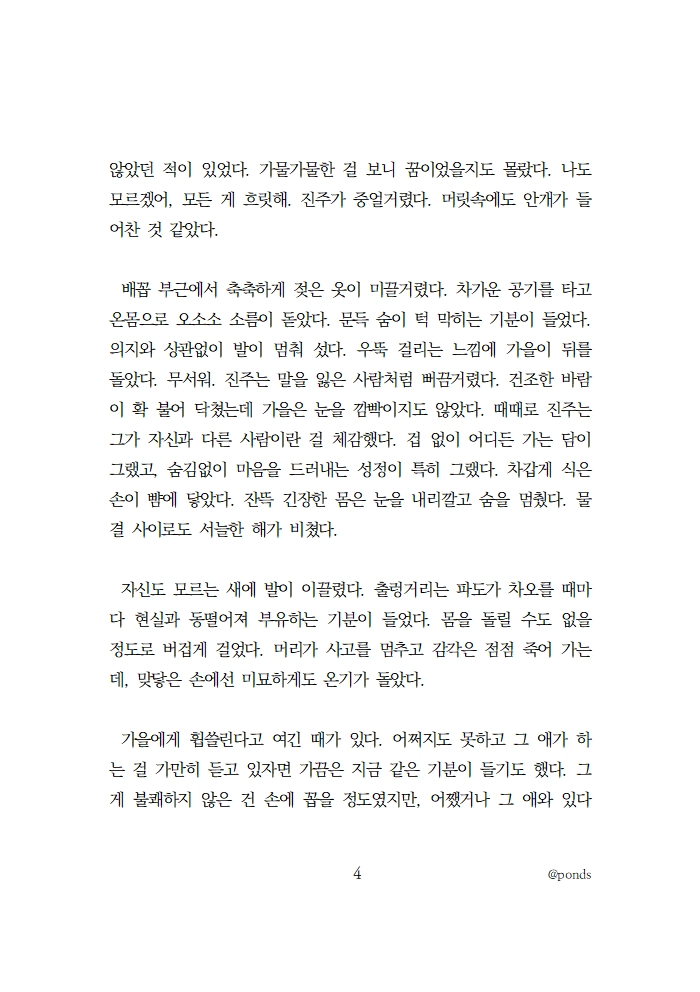 않았던 적이 있었다. 가물가물한 걸 보니 꿈이었을지도 몰랐다. 나도 모르겠어, 모든 게 흐릿해. 진주가 중얼거렸다. 머릿속에도 안개가 들어찬 것 같았다.

배꼽 부근에서 축축하게 젖은 옷이 미끌거렸다. 차가운 공기를 타고 온몸으로 오소소 소름이 돋았다. 문득 숨이 턱 막히는 기분이 들었다. 의지와 상관없이 발이 멈춰 섰다. 우뚝 걸리는 느낌에 가을이 뒤를 돌았다. 무서워. 진주는 말을 잃은 사람처럼 뻐끔거렸다. 건조한 바람이 확 불어 닥쳤는데 가을은 눈을 깜빡이지도 않았다. 때때로 진주는 그가 자신과 다른 사람이란 걸 체감했다. 겁 없이 어디든 가는 담이 그랬고, 숨김없이 마음을 드러내는 성정이 특히 그랬다. 차갑게 식은 손이 뺨에 닿았다. 잔뜩 긴장한 몸은 눈을 내리깔고 숨을 멈췄다. 물결 사이로도 서늘한 해가 비쳤다.

자신도 모르는 새에 발이 이끌렸다. 출렁거리는 파도가 차오를 때마다 현실과 동떨어져 부유하는 기분이 들었다. 몸을 돌릴 수도 없을 정도로 버겁게 걸었다. 머리가 사고를 멈추고 감각은 점점 죽어 가는데, 맞닿은 손에선 미묘하게도 온기가 돌았다.

가을에게 휩쓸린다고 여긴 때가 있다. 어쩌지도 못하고 그 애가 하는 걸 가만히 듣고 있자면 가끔은 지금 같은 기분이 들기도 했다. 그게 불쾌하지 않은 건 손에 꼽을 정도였지만, 어쨌거나 그 애와 있다

4

@ponds